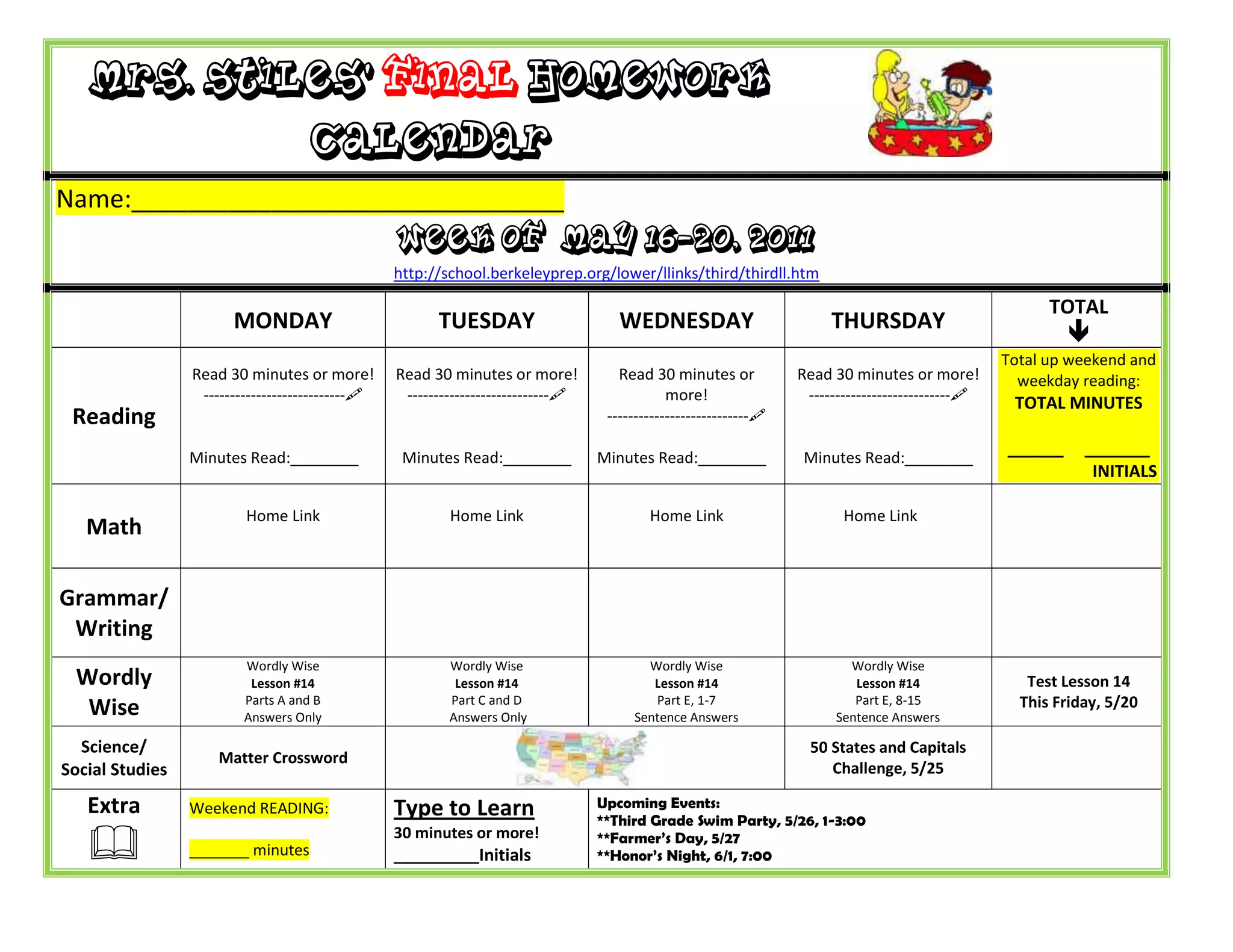 Mrs. Stiles' Final Homework Calendar

Name:______________________________

Week of May 16-20, 2011

http://school.berkeleyprep.org/lower/llinks/third/thirdll.htm

| | MONDAY | TUESDAY | WEDNESDAY | THURSDAY | TOTAL |
|---|---|---|---|---|---|
| Reading | Read 30 minutes or more! --------------------------- Minutes Read:________ | Read 30 minutes or more! --------------------------- Minutes Read:________ | Read 30 minutes or more! --------------------------- Minutes Read:________ | Read 30 minutes or more! --------------------------- Minutes Read:________ | Total up weekend and weekday reading: TOTAL MINUTES ______ ______ INITIALS |
| Math | Home Link | Home Link | Home Link | Home Link | |
| Grammar/ Writing | | | | | |
| Wordly Wise | Wordly Wise Lesson #14 Parts A and B Answers Only | Wordly Wise Lesson #14 Part C and D Answers Only | Wordly Wise Lesson #14 Part E, 1-7 Sentence Answers | Wordly Wise Lesson #14 Part E, 8-15 Sentence Answers | Test Lesson 14 This Friday, 5/20 |
| Science/ Social Studies | Matter Crossword | | | 50 States and Capitals Challenge, 5/25 | |
| Extra | Weekend READING: _______ minutes | Type to Learn 30 minutes or more! __________Initials | Upcoming Events: **Third Grade Swim Party, 5/26, 1-3:00 **Farmer's Day, 5/27 **Honor's Night, 6/1, 7:00 | | |